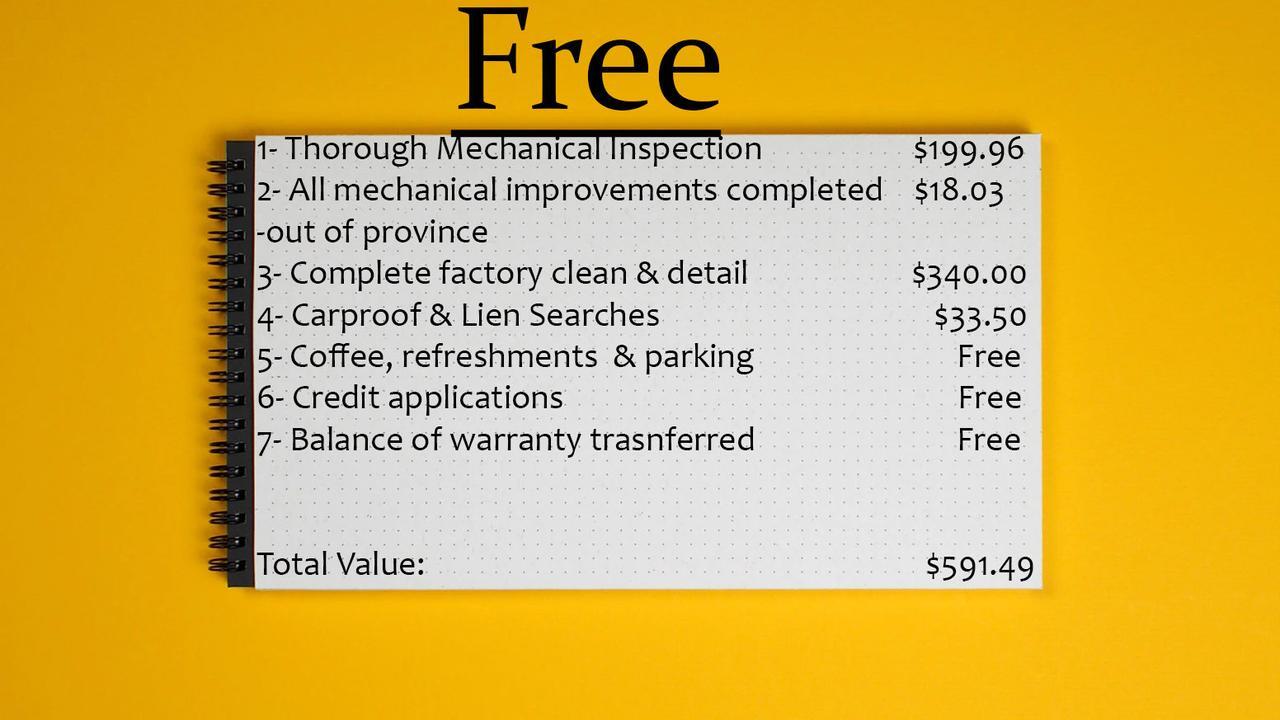 Free

1- Thorough Mechanical Inspection $199.96
2- All mechanical improvements completed $18.03
-out of province
3- Complete factory clean & detail $340.00
4- Carproof & Lien Searches $33.50
5- Coffee, refreshments & parking Free
6- Credit applications Free
7- Balance of warranty trasnferred Free

Total Value: $591.49